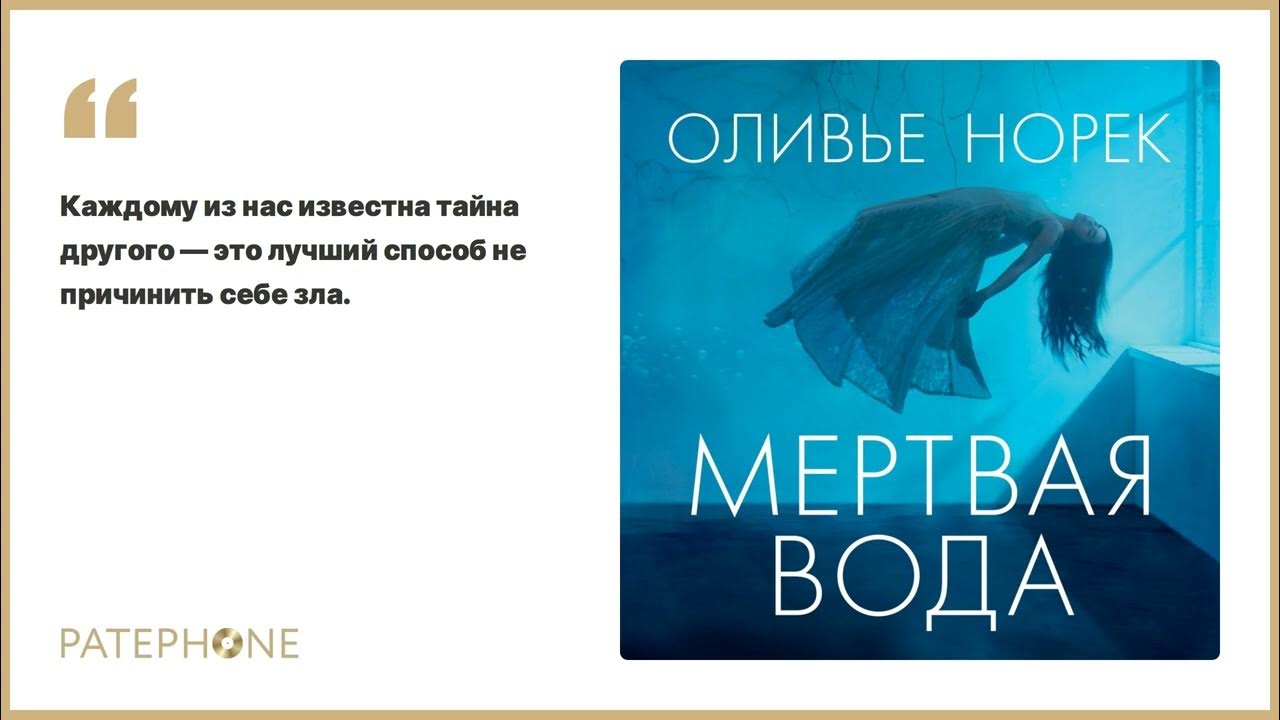 “

Каждому из нас известна тайна другого — это лучший способ не причинить себе зла.

PATEPHONE

ОЛИВЬЕ НОРЕК

МЕРТВАЯ ВОДА